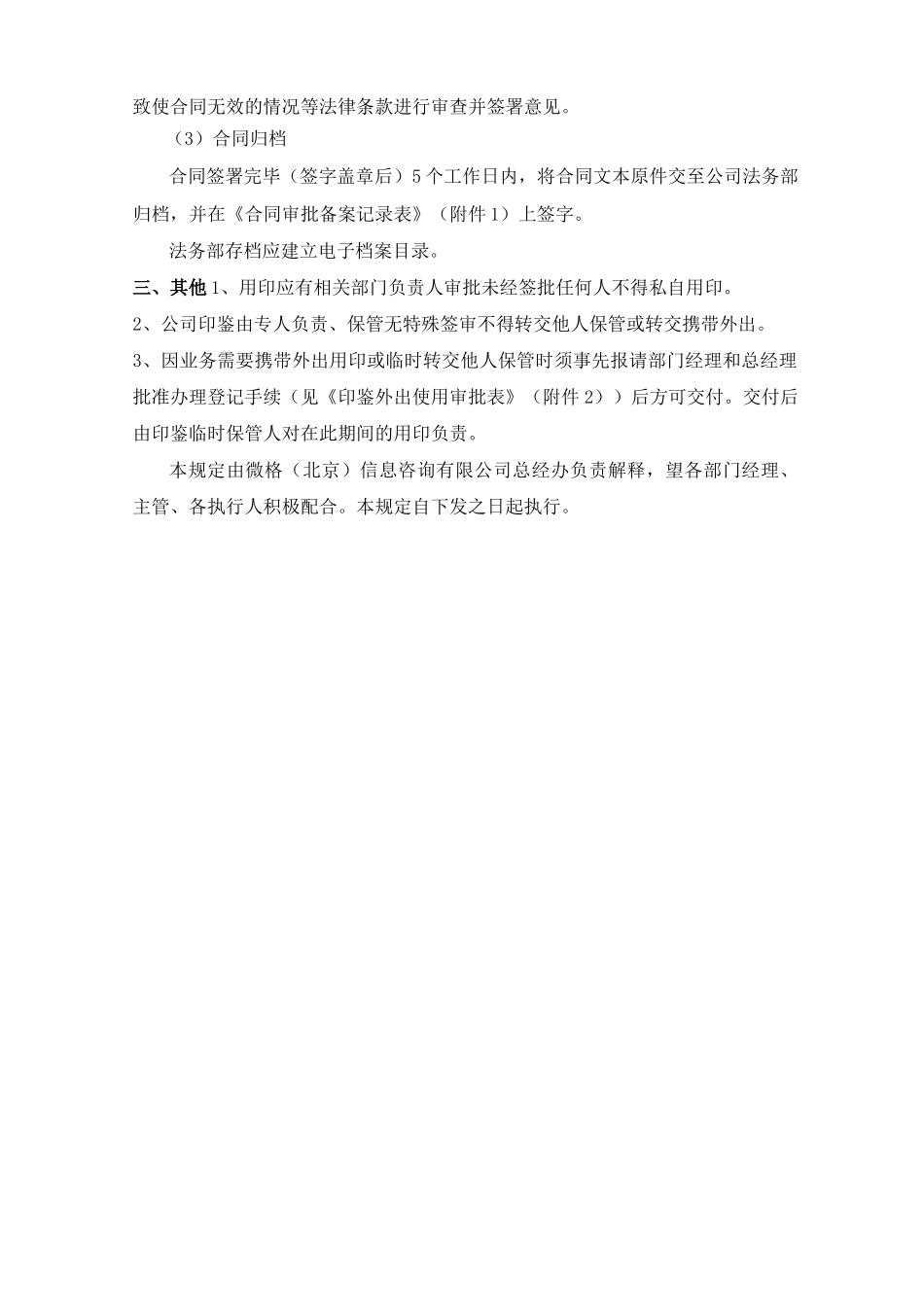 致使合同无效的情况等法律条款进行审查并签署意见。

（3）合同归档

合同签署完毕（签字盖章后）5个工作日内，将合同文本原件交至公司法务部归档，并在《合同审批备案记录表》（附件1）上签字。

法务部存档应建立电子档案目录。

三、其他 1、用印应有相关部门负责人审批未经签批任何人不得私自用印。

2、公司印鉴由专人负责、保管无特殊签审不得转交他人保管或转交携带外出。

3、因业务需要携带外出用印或临时转交他人保管时须事先报请部门经理和总经理批准办理登记手续（见《印鉴外出使用审批表》（附件2））后方可交付。交付后由印鉴临时保管人对在此期间的用印负责。

本规定由微格（北京）信息咨询有限公司总经办负责解释，望各部门经理、主管、各执行人积极配合。本规定自下发之日起执行。